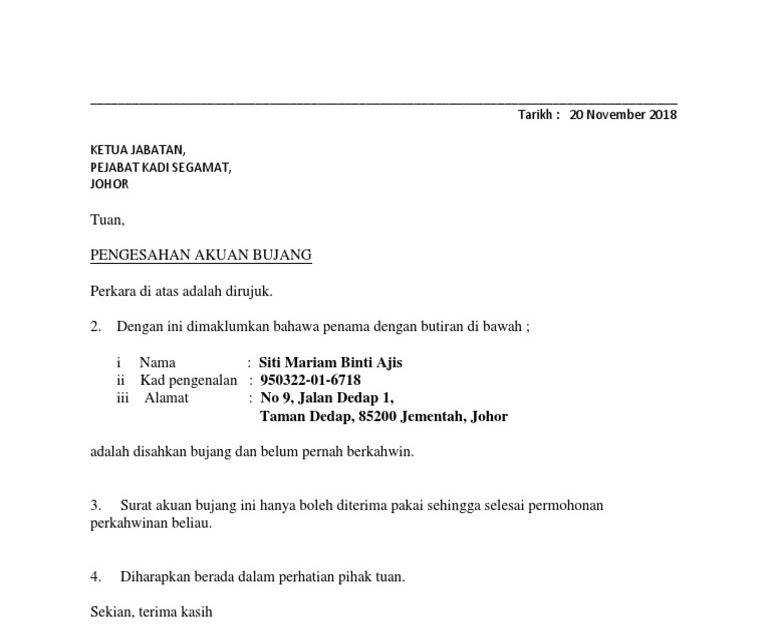 Tarikh : 20 November 2018

KETUA JABATAN,
PEJABAT KADI SEGAMAT,
JOHOR

Tuan,

PENGESAHAN AKUAN BUJANG

Perkara di atas adalah dirujuk.

2. Dengan ini dimaklumkan bahawa penama dengan butiran di bawah ;

i Nama : Siti Mariam Binti Ajis
ii Kad pengenalan : 950322-01-6718
iii Alamat : No 9, Jalan Dedap 1,
Taman Dedap, 85200 Jementah, Johor

adalah disahkan bujang dan belum pernah berkahwin.

3. Surat akuan bujang ini hanya boleh diterima pakai sehingga selesai permohonan perkahwinan beliau.

4. Diharapkan berada dalam perhatian pihak tuan.

Sekian, terima kasih